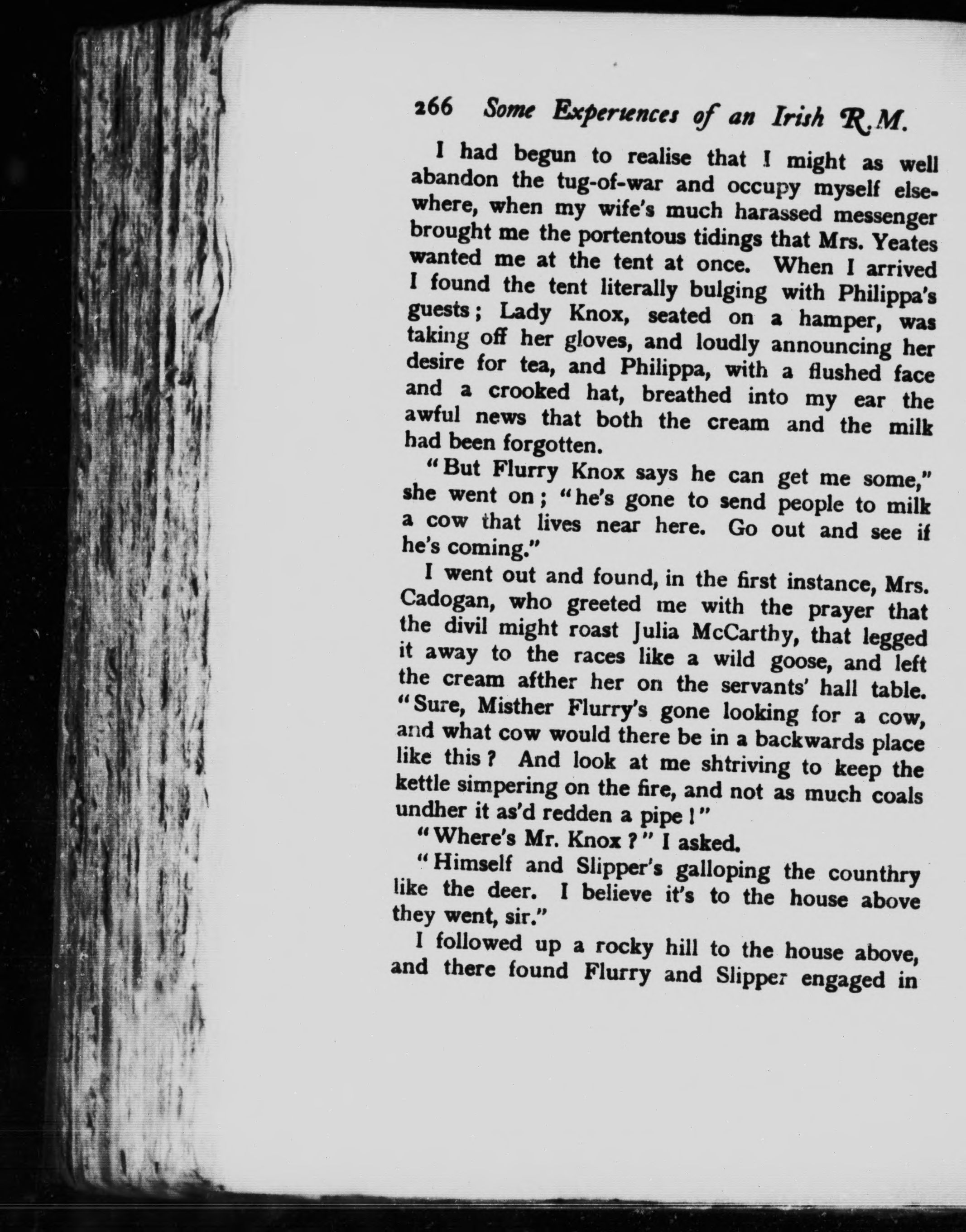 266 Some Experiences of an Irish R.M.

I had begun to realise that I might as well abandon the tug-of-war and occupy myself elsewhere, when my wife's much harassed messenger brought me the portentous tidings that Mrs. Yeates wanted me at the tent at once. When I arrived I found the tent literally bulging with Philippa's guests; Lady Knox, seated on a hamper, was taking off her gloves, and loudly announcing her desire for tea, and Philippa, with a flushed face and a crooked hat, breathed into my ear the awful news that both the cream and the milk had been forgotten.

"But Flurry Knox says he can get me some," she went on; "he's gone to send people to milk a cow that lives near here. Go out and see if he's coming."

I went out and found, in the first instance, Mrs. Cadogan, who greeted me with the prayer that the divil might roast Julia McCarthy, that legged it away to the races like a wild goose, and left the cream afther her on the servants' hall table. "Sure, Misther Flurry's gone looking for a cow, and what cow would there be in a backwards place like this? And look at me shtriving to keep the kettle simpering on the fire, and not as much coals undher it as'd redden a pipe!"

"Where's Mr. Knox?" I asked.

"Himself and Slipper's galloping the counthry like the deer. I believe it's to the house above they went, sir."

I followed up a rocky hill to the house above, and there found Flurry and Slipper engaged in